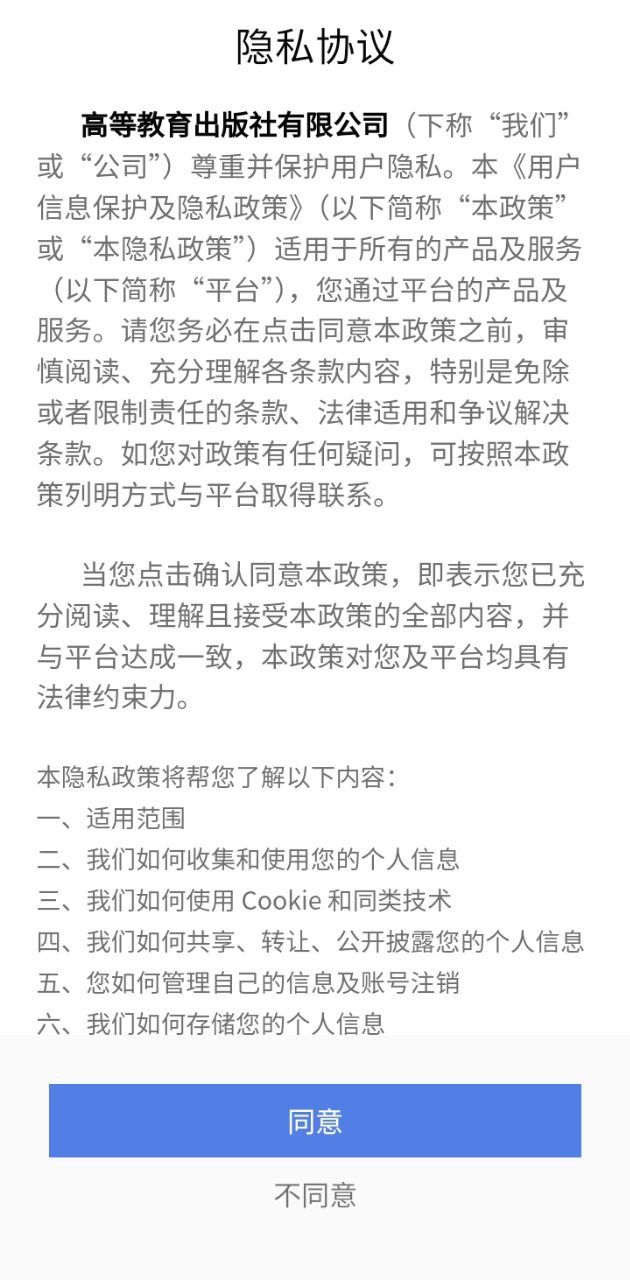 隐私协议

高等教育出版社有限公司（下称“我们”或“公司”）尊重并保护用户隐私。本《用户信息保护及隐私政策》（以下简称“本政策”或“本隐私政策”）适用于所有的产品及服务（以下简称“平台”），您通过平台的产品及服务。请您务必在点击同意本政策之前，审慎阅读、充分理解各条款内容，特别是免除或者限制责任的条款、法律适用和争议解决条款。如您对政策有任何疑问，可按照本政策列明方式与平台取得联系。

当您点击确认同意本政策，即表示您已充分阅读、理解且接受本政策的全部内容，并与平台达成一致，本政策对您及平台均具有法律约束力。

本隐私政策将帮您了解以下内容：
一、适用范围
二、我们如何收集和使用您的个人信息
三、我们如何使用 Cookie 和同类技术
四、我们如何共享、转让、公开披露您的个人信息
五、您如何管理自己的信息及账号注销
六、我们如何存储您的个人信息

同意

不同意